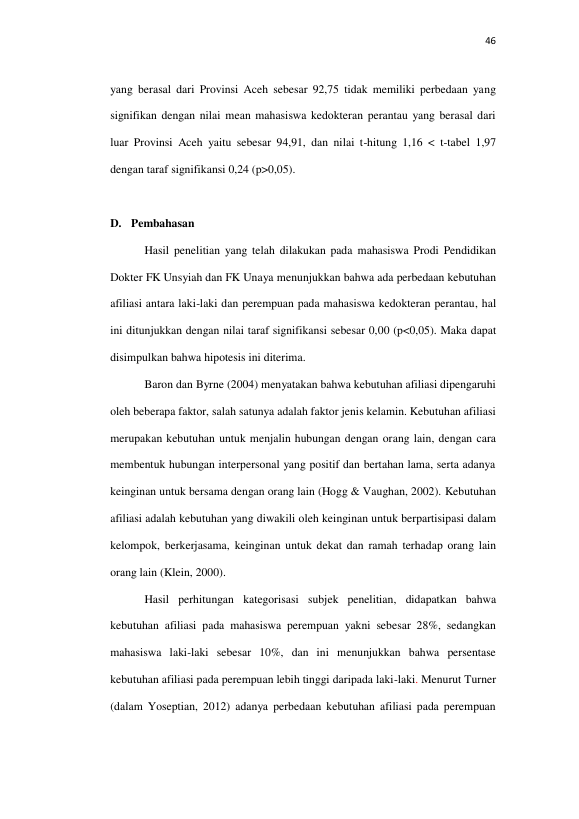 46

yang berasal dari Provinsi Aceh sebesar 92,75 tidak memiliki perbedaan yang signifikan dengan nilai mean mahasiswa kedokteran perantau yang berasal dari luar Provinsi Aceh yaitu sebesar 94,91, dan nilai t-hitung 1,16 < t-tabel 1,97 dengan taraf signifikansi 0,24 (p>0,05).

D. Pembahasan

Hasil penelitian yang telah dilakukan pada mahasiswa Prodi Pendidikan Dokter FK Unsyiah dan FK Unaya menunjukkan bahwa ada perbedaan kebutuhan afiliasi antara laki-laki dan perempuan pada mahasiswa kedokteran perantau, hal ini ditunjukkan dengan nilai taraf signifikansi sebesar 0,00 (p<0,05). Maka dapat disimpulkan bahwa hipotesis ini diterima.

Baron dan Byrne (2004) menyatakan bahwa kebutuhan afiliasi dipengaruhi oleh beberapa faktor, salah satunya adalah faktor jenis kelamin. Kebutuhan afiliasi merupakan kebutuhan untuk menjalin hubungan dengan orang lain, dengan cara membentuk hubungan interpersonal yang positif dan bertahan lama, serta adanya keinginan untuk bersama dengan orang lain (Hogg & Vaughan, 2002). Kebutuhan afiliasi adalah kebutuhan yang diwakili oleh keinginan untuk berpartisipasi dalam kelompok, berkerjasama, keinginan untuk dekat dan ramah terhadap orang lain orang lain (Klein, 2000).

Hasil perhitungan kategorisasi subjek penelitian, didapatkan bahwa kebutuhan afiliasi pada mahasiswa perempuan yakni sebesar 28%, sedangkan mahasiswa laki-laki sebesar 10%, dan ini menunjukkan bahwa persentase kebutuhan afiliasi pada perempuan lebih tinggi daripada laki-laki. Menurut Turner (dalam Yoseptian, 2012) adanya perbedaan kebutuhan afiliasi pada perempuan